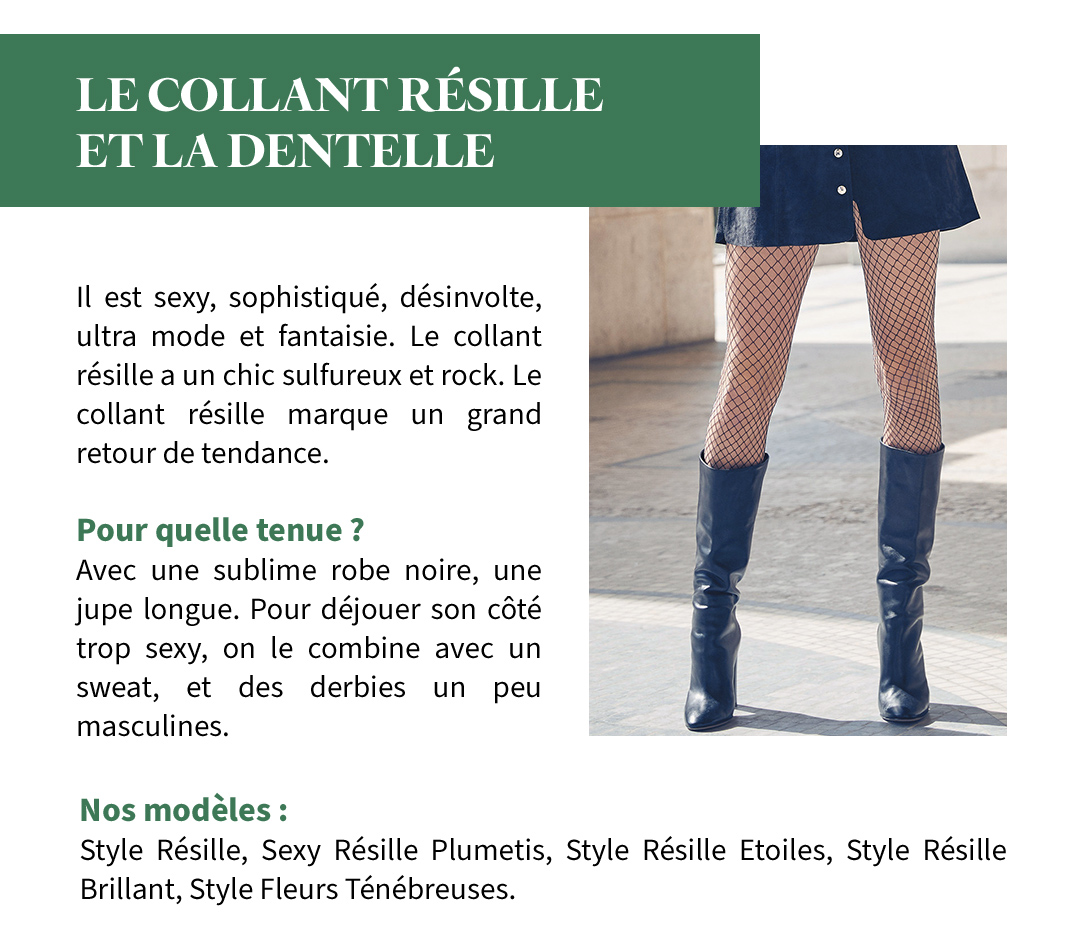 LE COLLANT RÉSILLE
ET LA DENTELLE

Il est sexy, sophistiqué, désinvolte, ultra mode et fantaisie. Le collant résille a un chic sulfureux et rock. Le collant résille marque un grand retour de tendance.

Pour quelle tenue ?
Avec une sublime robe noire, une jupe longue. Pour déjouer son côté trop sexy, on le combine avec un sweat, et des derbies un peu masculines.

Nos modèles :
Style Résille, Sexy Résille Plumetis, Style Résille Etoiles, Style Résille Brillant, Style Fleurs Ténébreuses.